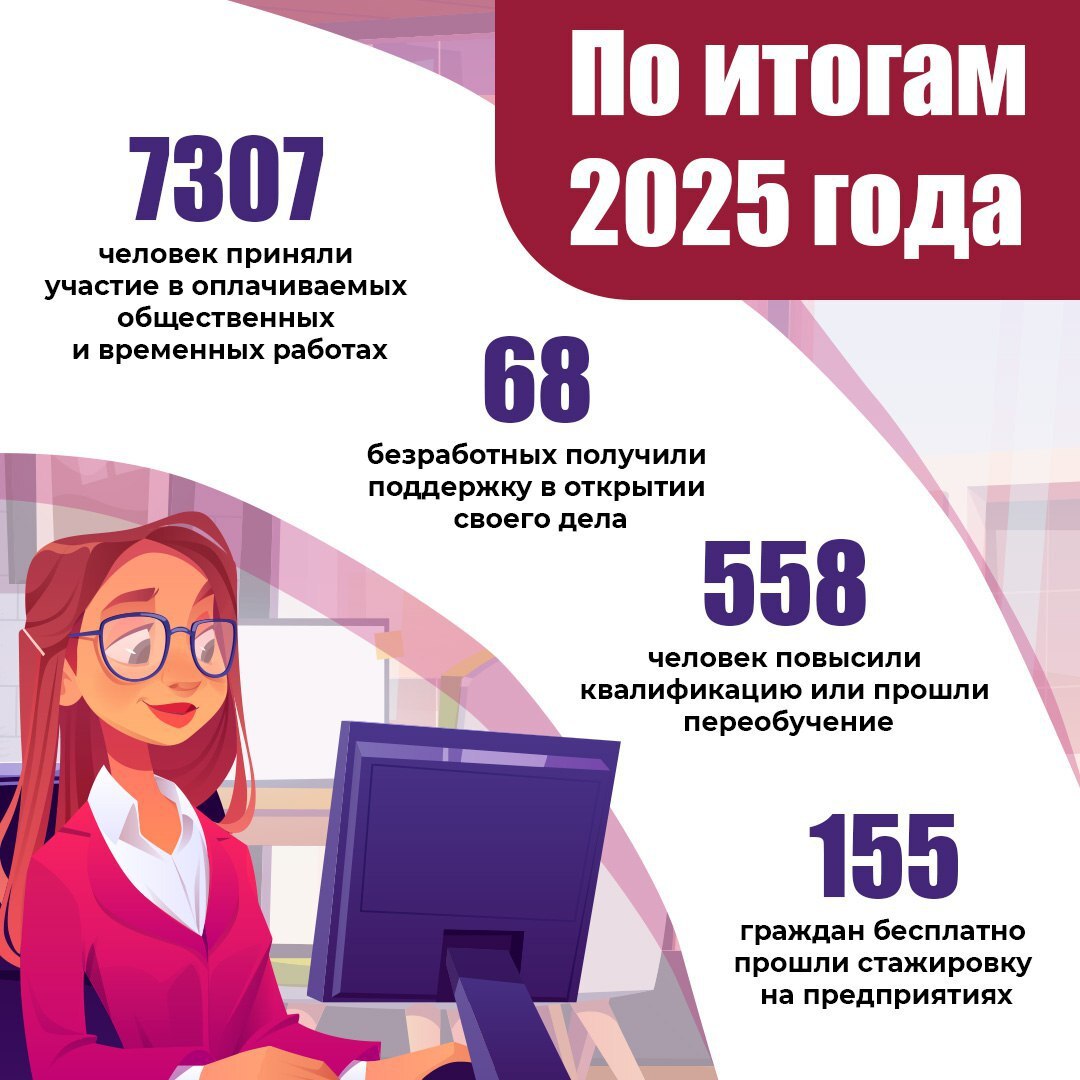 По итогам 2025 года

7307
человек приняли участие в оплачиваемых общественных и временных работах

68
безработных получили поддержку в открытии своего дела

558
человек повысили квалификацию или прошли переобучение

155
граждан бесплатно прошли стажировку на предприятиях